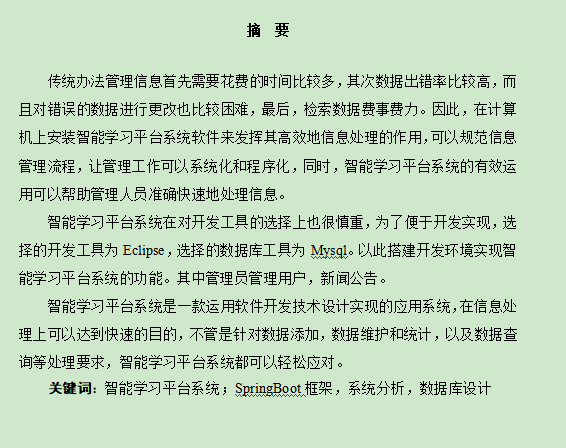 摘　要

传统办法管理信息首先需要花费的时间比较多，其次数据出错率比较高，而且对错误的数据进行更改也比较困难，最后，检索数据费事费力。因此，在计算机上安装智能学习平台系统软件来发挥其高效地信息处理的作用，可以规范信息管理流程，让管理工作可以系统化和程序化，同时，智能学习平台系统的有效运用可以帮助管理人员准确快速地处理信息。

智能学习平台系统在对开发工具的选择上也很慎重，为了便于开发实现，选择的开发工具为 Eclipse，选择的数据库工具为 Mysql。以此搭建开发环境实现智能学习平台系统的功能。其中管理员管理用户，新闻公告。

智能学习平台系统是一款运用软件开发技术设计实现的应用系统，在信息处理上可以达到快速的目的，不管是针对数据添加，数据维护和统计，以及数据查询等处理要求，智能学习平台系统都可以轻松应对。

关键词：智能学习平台系统；SpringBoot 框架，系统分析，数据库设计